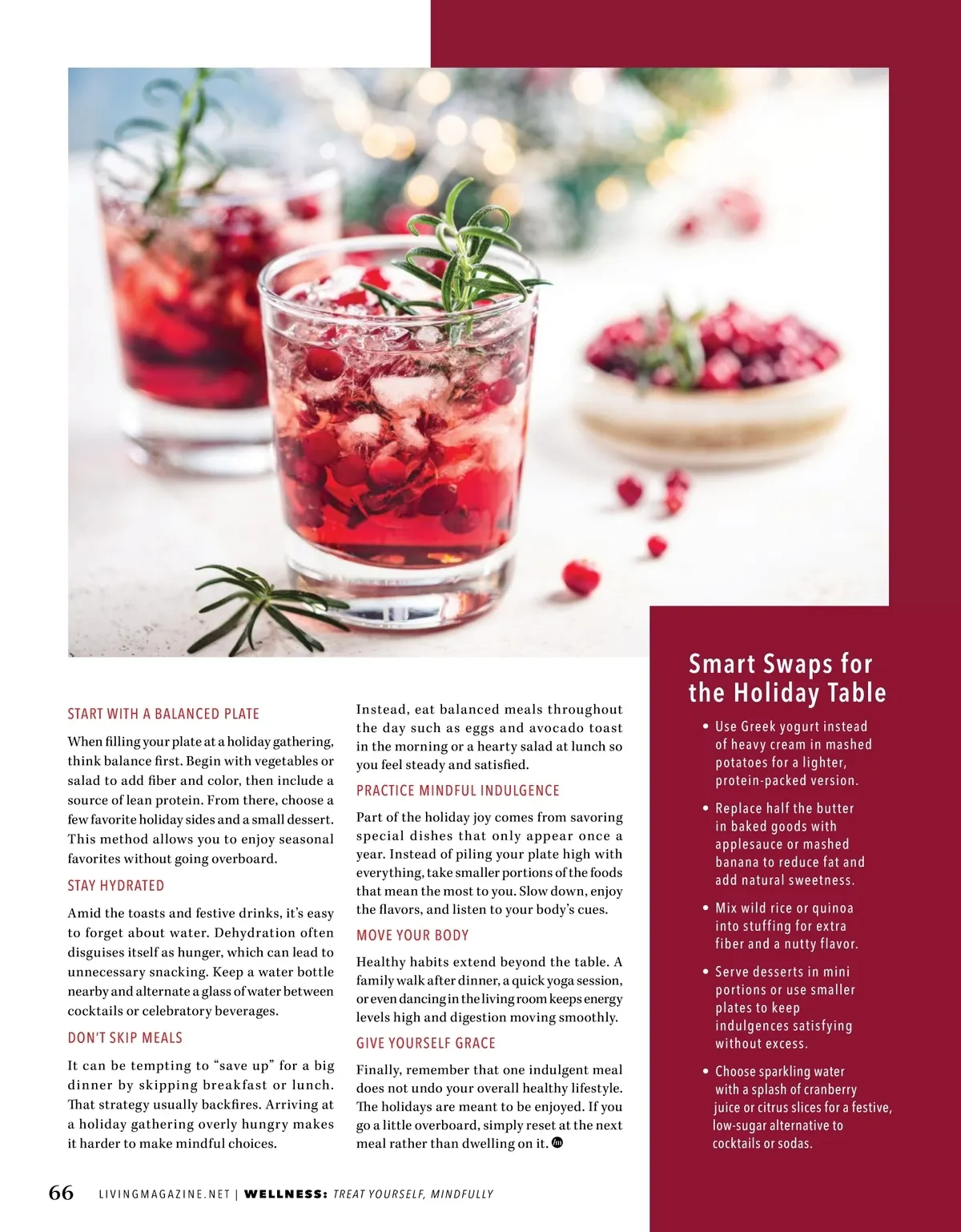 START WITH A BALANCED PLATE

When filling your plate at a holiday gathering, think balance first. Begin with vegetables or salad to add fiber and color, then include a source of lean protein. From there, choose a few favorite holiday sides and a small dessert. This method allows you to enjoy seasonal favorites without going overboard.

STAY HYDRATED

Amid the toasts and festive drinks, it's easy to forget about water. Dehydration often disguises itself as hunger, which can lead to unnecessary snacking. Keep a water bottle nearby and alternate a glass of water between cocktails or celebratory beverages.

DON'T SKIP MEALS

It can be tempting to "save up" for a big dinner by skipping breakfast or lunch. That strategy usually backfires. Arriving at a holiday gathering overly hungry makes it harder to make mindful choices.

Instead, eat balanced meals throughout the day such as eggs and avocado toast in the morning or a hearty salad at lunch so you feel steady and satisfied.

PRACTICE MINDFUL INDULGENCE

Part of the holiday joy comes from savoring special dishes that only appear once a year. Instead of piling your plate high with everything, take smaller portions of the foods that mean the most to you. Slow down, enjoy the flavors, and listen to your body's cues.

MOVE YOUR BODY

Healthy habits extend beyond the table. A family walk after dinner, a quick yoga session, or even dancing in the living room keeps energy levels high and digestion moving smoothly.

GIVE YOURSELF GRACE

Finally, remember that one indulgent meal does not undo your overall healthy lifestyle. The holidays are meant to be enjoyed. If you go a little overboard, simply reset at the next meal rather than dwelling on it.

Smart Swaps for the Holiday Table

• Use Greek yogurt instead of heavy cream in mashed potatoes for a lighter, protein-packed version.

• Replace half the butter in baked goods with applesauce or mashed banana to reduce fat and add natural sweetness.

• Mix wild rice or quinoa into stuffing for extra fiber and a nutty flavor.

• Serve desserts in mini portions or use smaller plates to keep indulgences satisfying without excess.

• Choose sparkling water with a splash of cranberry juice or citrus slices for a festive, low-sugar alternative to cocktails or sodas.

66 LIVINGMAGAZINE.NET | WELLNESS: TREAT YOURSELF, MINDFULLY